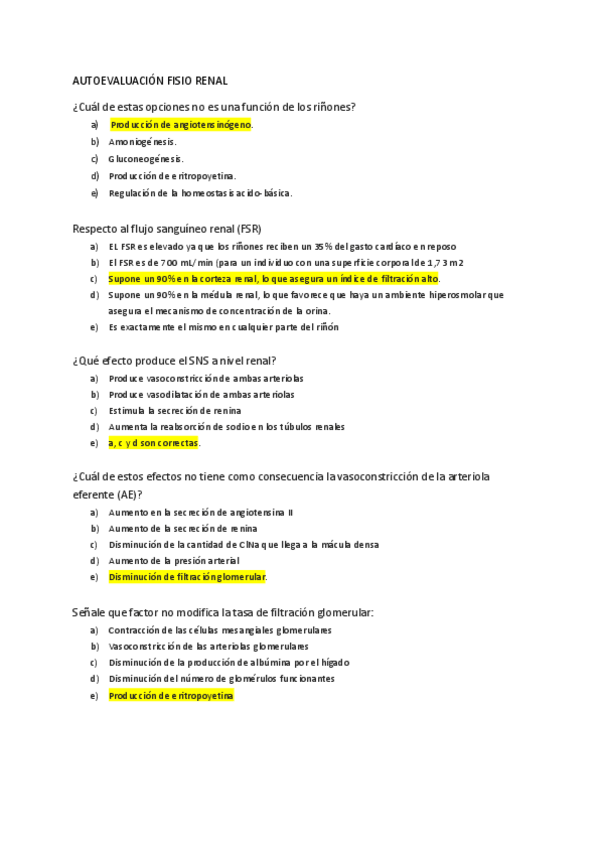 AUTOEVALUACIÓN FISIO RENAL

¿Cuál de estas opciones no es una función de los riñones?

a) Producción de angiotensinógeno.
b) Amoniogénesis.
c) Gluconeogénesis.
d) Producción de eritropoyetina.
e) Regulación de la homeostasis acido-básica.

Respecto al flujo sanguíneo renal (FSR)

a) EL FSR es elevado ya que los riñones reciben un 35% del gasto cardíaco en reposo
b) El FSR es de 700 mL/min (para un individuo con una superficie corporal de 1,73 m2
c) Supone un 90% en la corteza renal, lo que asegura un índice de filtración alto.
d) Supone un 90% en la médula renal, lo que favorece que haya un ambiente hiperosmolar que asegura el mecanismo de concentración de la orina.
e) Es exactamente el mismo en cualquier parte del riñón

¿Qué efecto produce el SNS a nivel renal?

a) Produce vasoconstricción de ambas arteriolas
b) Produce vasodilatación de ambas arteriolas
c) Estimula la secreción de renina
d) Aumenta la reabsorción de sodio en los túbulos renales
e) a, c y d son correctas.

¿Cuál de estos efectos no tiene como consecuencia la vasoconstricción de la arteriola eferente (AE)?

a) Aumento en la secreción de angiotensina II
b) Aumento de la secreción de renina
c) Disminución de la cantidad de ClNa que llega a la mácula densa
d) Aumento de la presión arterial
e) Disminución de filtración glomerular.

Señale que factor no modifica la tasa de filtración glomerular:

a) Contracción de las células mesangiales glomerulares
b) Vasoconstricción de las arteriolas glomerulares
c) Disminución de la producción de albúmina por el hígado
d) Disminución del número de glomérulos funcionantes
e) Producción de eritropoyetina